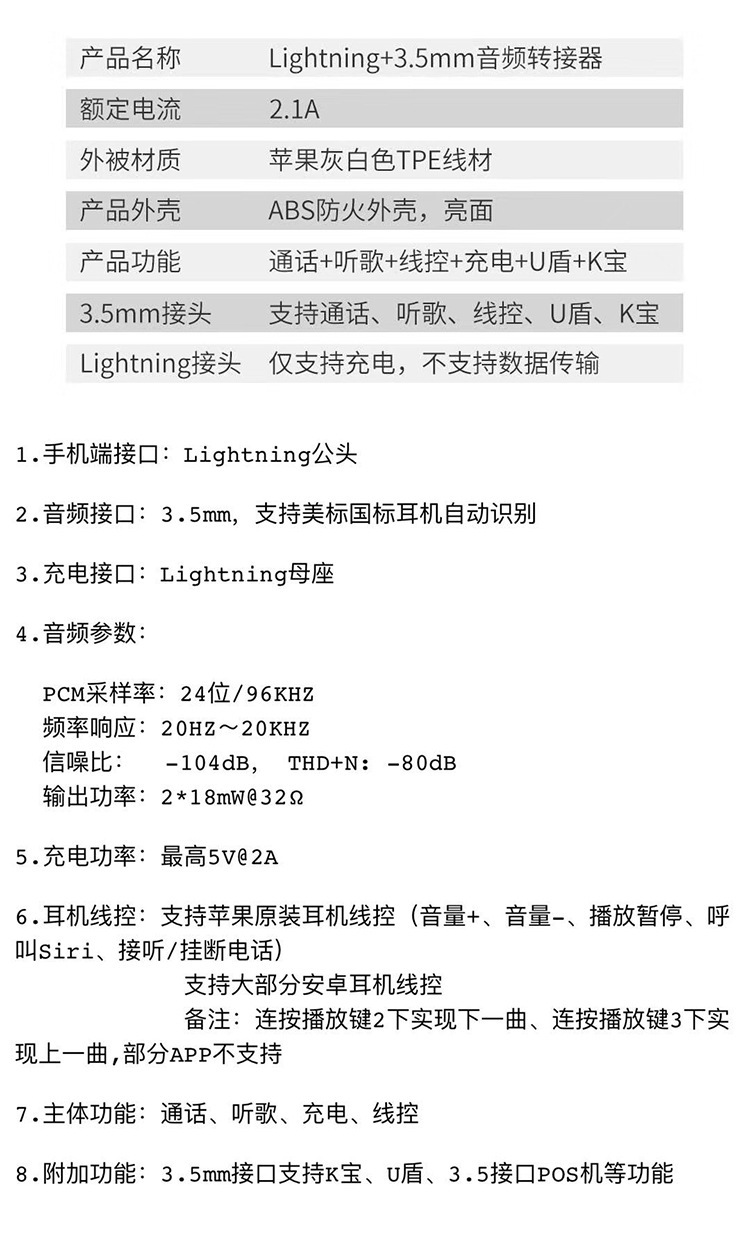 | 产品名称 | Lightning+3.5mm音频转接器 |
|---|---|
| 额定电流 | 2.1A |
| 外被材质 | 苹果灰白色TPE线材 |
| 产品外壳 | ABS防火外壳，亮面 |
| 产品功能 | 通话+听歌+线控+充电+U盾+K宝 |
| 3.5mm接头 | 支持通话、听歌、线控、U盾、K宝 |
| Lightning接头 | 仅支持充电，不支持数据传输 |

1.手机端接口：Lightning公头

2.音频接口：3.5mm，支持美标国标耳机自动识别

3.充电接口：Lightning母座

4.音频参数：

PCM采样率：24位/96KHZ
频率响应：20HZ～20KHZ
信噪比： -104dB， THD+N：-80dB
输出功率：2*18mW@32Ω

5.充电功率：最高5V@2A

6.耳机线控：支持苹果原装耳机线控（音量+、音量-、播放暂停、呼叫Siri、接听/挂断电话）
支持大部分安卓耳机线控
备注：连按播放键2下实现下一曲、连按播放键3下实现上一曲,部分APP不支持

7.主体功能：通话、听歌、充电、线控

8.附加功能：3.5mm接口支持K宝、U盾、3.5接口POS机等功能